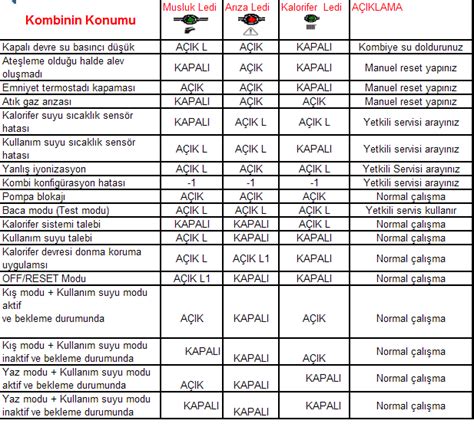 | Kombinin Konumu | Musluk Ledi | Arıza Ledi | Kalorifer Ledi | AÇIKLAMA |
|---|---|---|---|---|
| Kapalı devre su basıncı düşük | AÇIK L | AÇIK | KAPALI | Kombiye su doldurunuz |
| Ateşleme olduğu halde alev oluşmadı | KAPALI | AÇIK | KAPALI | Manuel reset yapınız |
| Emniyet termostadı kapaması | AÇIK | AÇIK | KAPALI | Manuel reset yapınız |
| Atık gaz arızası | KAPALI | AÇIK | AÇIK | Manuel reset yapınız |
| Kalorifer suyu sıcaklık sensör hatası | KAPALI | AÇIK L | AÇIK L | Yetkili servisi arayınız |
| Kullanım suyu sıcaklık sensör hatası | AÇIK L | AÇIK L | KAPALI | Yetkili servisi arayınız |
| Yanlış iyonizasyon | AÇIK L | AÇIK | AÇIK L | Yetkili Servisi arayınız |
| Kombi konfigürasyon hatası | -1 | -1 | -1 | Yetkili servisi arayınız |
| Pompa blokajı | AÇIK | AÇIK | AÇIK | Normal çalışma |
| Baca modu (Test modu) | AÇIK L | AÇIK L | AÇIK L | Yetkili servis kullanır |
| Kalorifer sistemi talebi | KAPALI | KAPALI | AÇIK L | Normal çalışma |
| Kullanım suyu talebi | AÇIK L | KAPALI | KAPALI | Normal çalışma |
| Kalorifer devresi donma koruma uygulamsı | AÇIK L | AÇIK L1 | KAPALI | Normal çalışma |
| OFF/RESET Modu | AÇIK L1 | KAPALI | KAPALI | Normal çalışma |
| Kış modu + Kullanım suyu modu aktif ve bekleme durumunda | AÇIK | KAPALI | AÇIK | Normal çalışma |
| Kış modu + Kullanım suyu modu inaktif ve bekleme durumunda | KAPALI | KAPALI | AÇIK | Normal çalışma |
| Yaz modu + Kullanım suyu modu aktif ve bekleme durumunda | AÇIK | KAPALI | KAPALI | Normal çalışma |
| Yaz modu + Kullanım suyu modu inaktif ve bekleme durumunda | KAPALI | KAPALI | KAPALI | Normal çalışma |